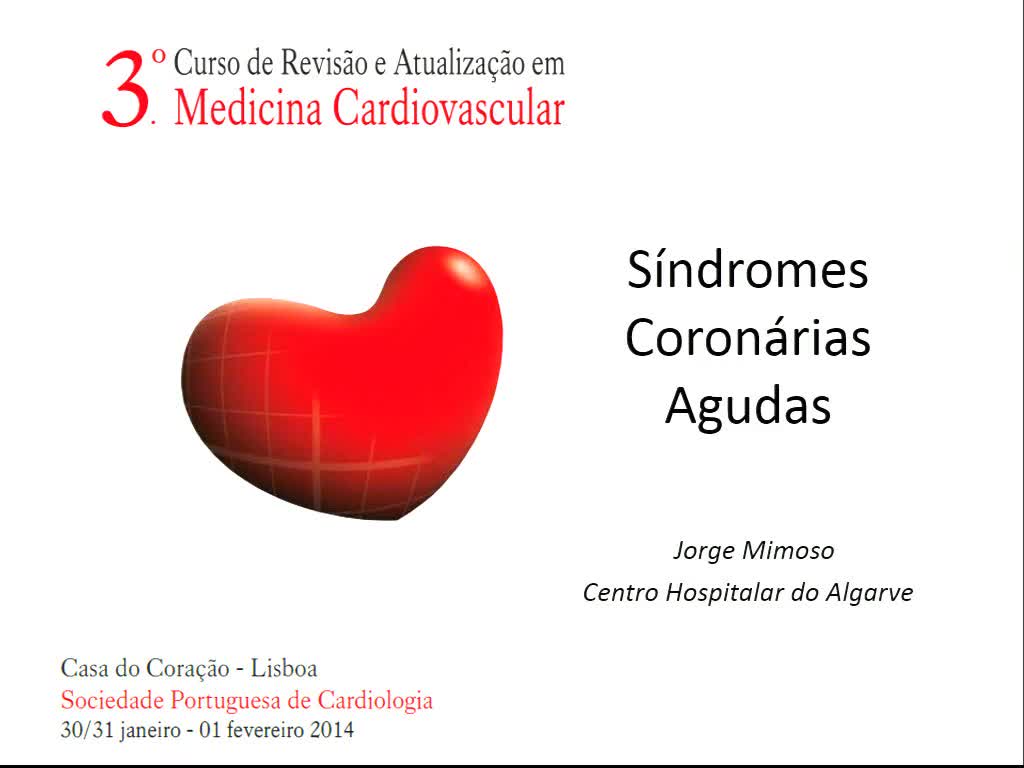 3.º Curso de Revisão e Atualização em
Medicina Cardiovascular

Síndromes Coronárias Agudas

Jorge Mimoso
Centro Hospitalar do Algarve

Casa do Coração - Lisboa
Sociedade Portuguesa de Cardiologia
30/31 janeiro - 01 fevereiro 2014